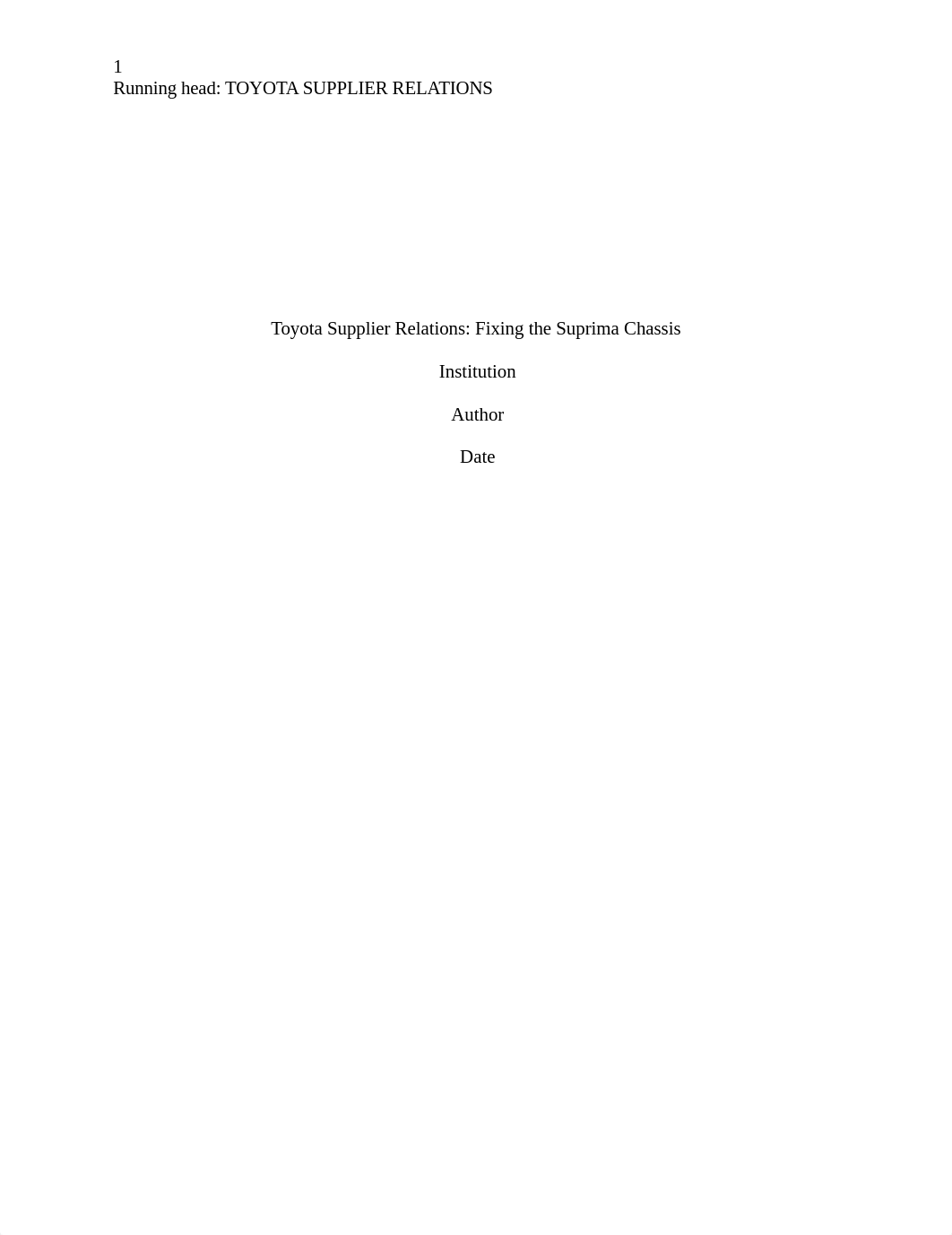 1
Running head: TOYOTA SUPPLIER RELATIONS

Toyota Supplier Relations: Fixing the Suprima Chassis

Institution

Author

Date